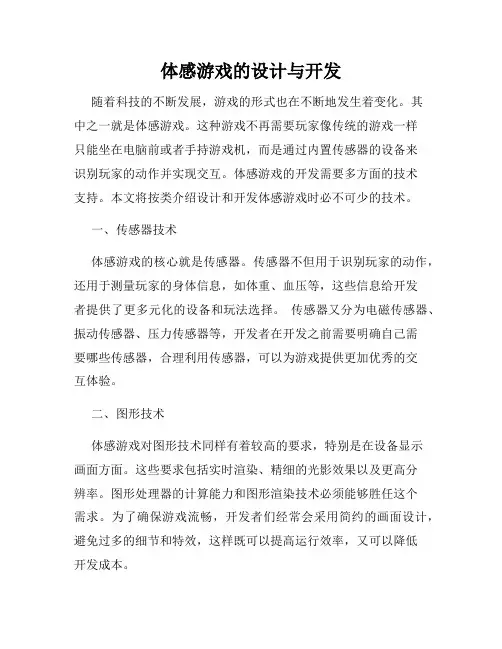 体感游戏的设计与开发

随着科技的不断发展，游戏的形式也在不断地发生着变化。其中之一就是体感游戏。这种游戏不再需要玩家像传统的游戏一样只能坐在电脑前或者手持游戏机，而是通过内置传感器的设备来识别玩家的动作并实现交互。体感游戏的开发需要多方面的技术支持。本文将按类介绍设计和开发体感游戏时必不可少的技术。

一、传感器技术

体感游戏的核心就是传感器。传感器不但用于识别玩家的动作，还用于测量玩家的身体信息，如体重、血压等，这些信息给开发者提供了更多元化的设备和玩法选择。 传感器又分为电磁传感器、振动传感器、压力传感器等，开发者在开发之前需要明确自己需要哪些传感器，合理利用传感器，可以为游戏提供更加优秀的交互体验。

二、图形技术

体感游戏对图形技术同样有着较高的要求，特别是在设备显示画面方面。这些要求包括实时渲染、精细的光影效果以及更高分辨率。图形处理器的计算能力和图形渲染技术必须能够胜任这个需求。为了确保游戏流畅，开发者们经常会采用简约的画面设计，避免过多的细节和特效，这样既可以提高运行效率，又可以降低开发成本。